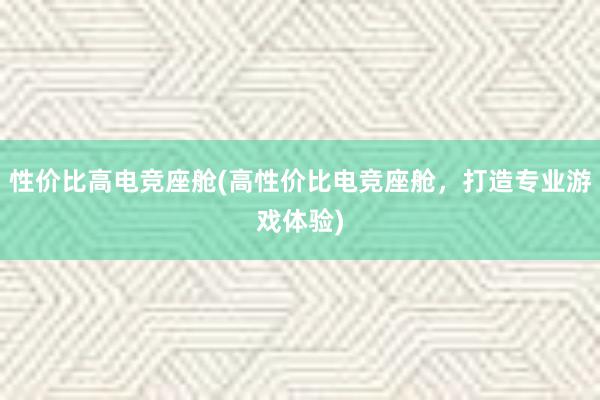 性价比高电竞座舱(高性价比电竞座舱，打造专业游戏体验)